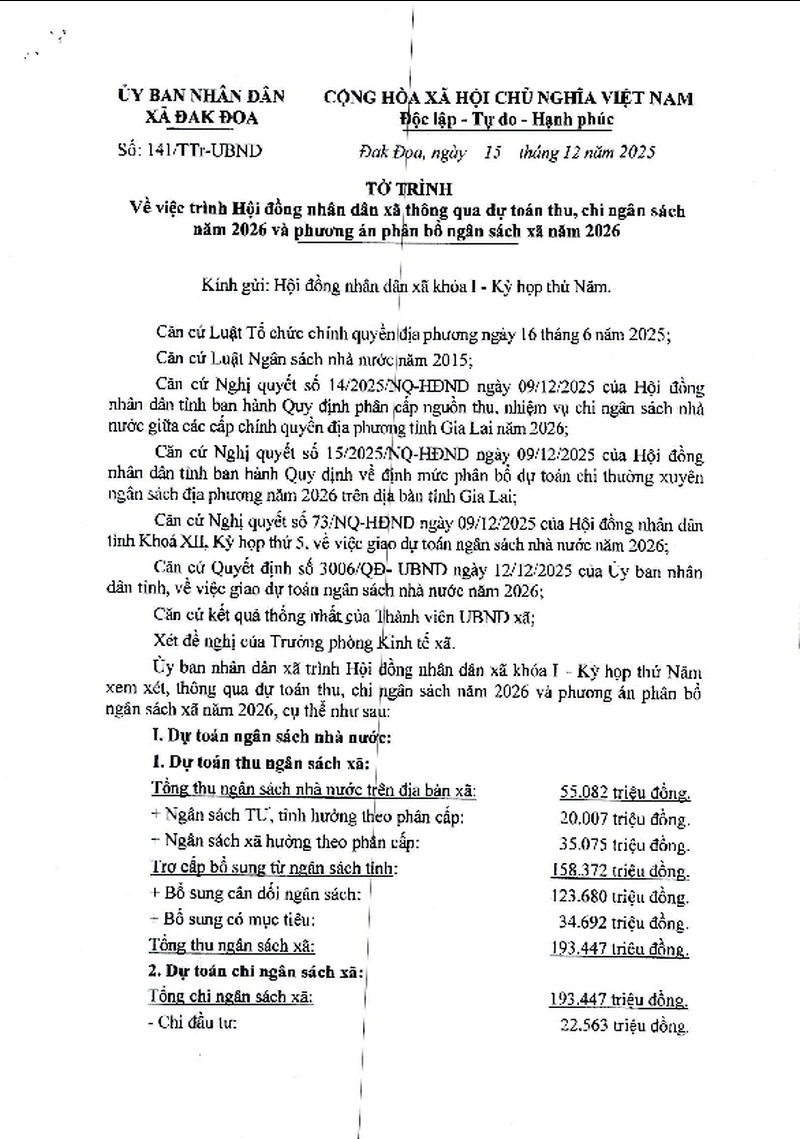 ỦY BAN NHÂN DÂN
XÃ ĐAK ĐOA

CỘNG HÒA XÃ HỘI CHỦ NGHĨA VIỆT NAM
Độc lập - Tự do - Hạnh phúc

Số: 141/TTr-UBND

Đak Đoa, ngày 15 tháng 12 năm 2025

TỜ TRÌNH
Về việc trình Hội đồng nhân dân xã thông qua dự toán thu, chi ngân sách năm 2026 và phương án phân bổ ngân sách xã năm 2026

Kính gửi: Hội đồng nhân dân xã khóa I - Kỳ họp thứ Năm.

Căn cứ Luật Tổ chức chính quyền địa phương ngày 16 tháng 6 năm 2025;

Căn cứ Luật Ngân sách nhà nước năm 2015;

Căn cứ Nghị quyết số 14/2025/NQ-HĐND ngày 09/12/2025 của Hội đồng nhân dân tỉnh ban hành Quy định phân cấp nguồn thu, nhiệm vụ chi ngân sách nhà nước giữa các cấp chính quyền địa phương tỉnh Gia Lai năm 2026;

Căn cứ Nghị quyết số 15/2025/NQ-HĐND ngày 09/12/2025 của Hội đồng nhân dân tỉnh ban hành Quy định về định mức phân bổ dự toán chi thường xuyên ngân sách địa phương năm 2026 trên địa bàn tỉnh Gia Lai;

Căn cứ Nghị quyết số 73/NQ-HĐND ngày 09/12/2025 của Hội đồng nhân dân tỉnh Khoá XII, Kỳ họp thứ 5, về việc giao dự toán ngân sách nhà nước năm 2026;

Căn cứ Quyết định số 3006/QĐ- UBND ngày 12/12/2025 của Ủy ban nhân dân tỉnh, về việc giao dự toán ngân sách nhà nước năm 2026;

Căn cứ kết quả thống nhất của Thành viên UBND xã;

Xét đề nghị của Trưởng phòng Kinh tế xã.

Ủy ban nhân dân xã trình Hội đồng nhân dân xã khóa I - Kỳ họp thứ Năm xem xét, thông qua dự toán thu, chi ngân sách năm 2026 và phương án phân bổ ngân sách xã năm 2026, cụ thể như sau:

I. Dự toán ngân sách nhà nước:

1. Dự toán thu ngân sách xã:

Tổng thu ngân sách nhà nước trên địa bàn xã: 55.082 triệu đồng.

+ Ngân sách TƯ, tỉnh hưởng theo phân cấp: 20.007 triệu đồng.

+ Ngân sách xã hưởng theo phân cấp: 35.075 triệu đồng.

Trợ cấp bổ sung từ ngân sách tỉnh: 158.372 triệu đồng.

+ Bổ sung cân đối ngân sách: 123.680 triệu đồng.

+ Bổ sung có mục tiêu: 34.692 triệu đồng.

Tổng thu ngân sách xã: 193.447 triệu đồng.

2. Dự toán chi ngân sách xã:

Tổng chi ngân sách xã: 193.447 triệu đồng.

- Chi đầu tư: 22.563 triệu đồng.